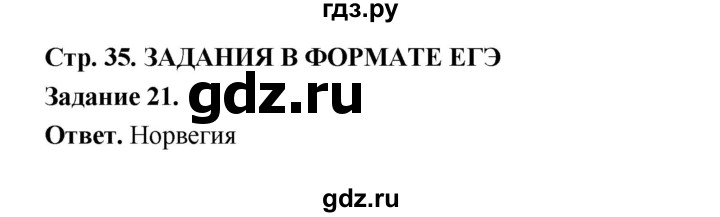 гдз.ру

Стр. 35. ЗАДАНИЯ В ФОРМАТЕ ЕГЭ

Задание 21. gdz.ru

Ответ. Норвегия

gdz.ru